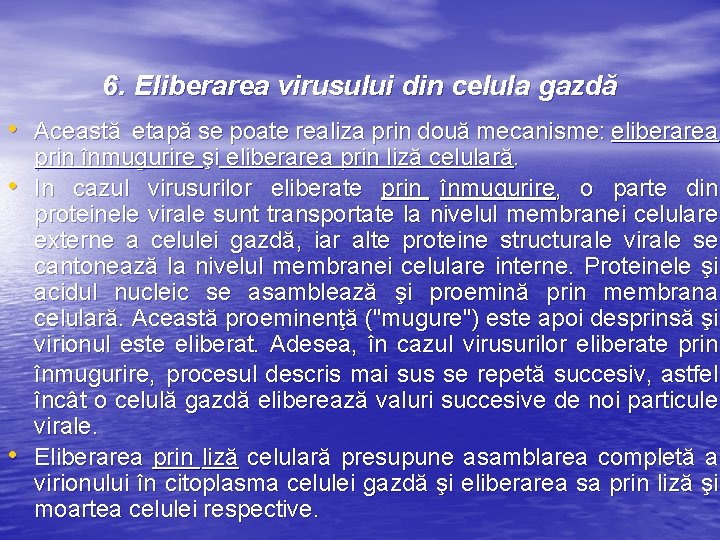 6. Eliberarea virusului din celula gazdă

• Această etapă se poate realiza prin două mecanisme: eliberarea prin înmugurire şi eliberarea prin liză celulară.

• In cazul virusurilor eliberate prin înmugurire, o parte din proteinele virale sunt transportate la nivelul membranei celulare externe a celulei gazdă, iar alte proteine structurale virale se cantonează la nivelul membranei celulare interne. Proteinele şi acidul nucleic se asamblează şi proemină prin membrana celulară. Această proeminenţă ("mugure") este apoi desprinsă şi virionul este eliberat. Adesea, în cazul virusurilor eliberate prin înmugurire, procesul descris mai sus se repetă succesiv, astfel încât o celulă gazdă eliberează valuri succesive de noi particule virale.

• Eliberarea prin liză celulară presupune asamblarea completă a virionului în citoplasma celulei gazdă şi eliberarea sa prin liză şi moartea celulei respective.